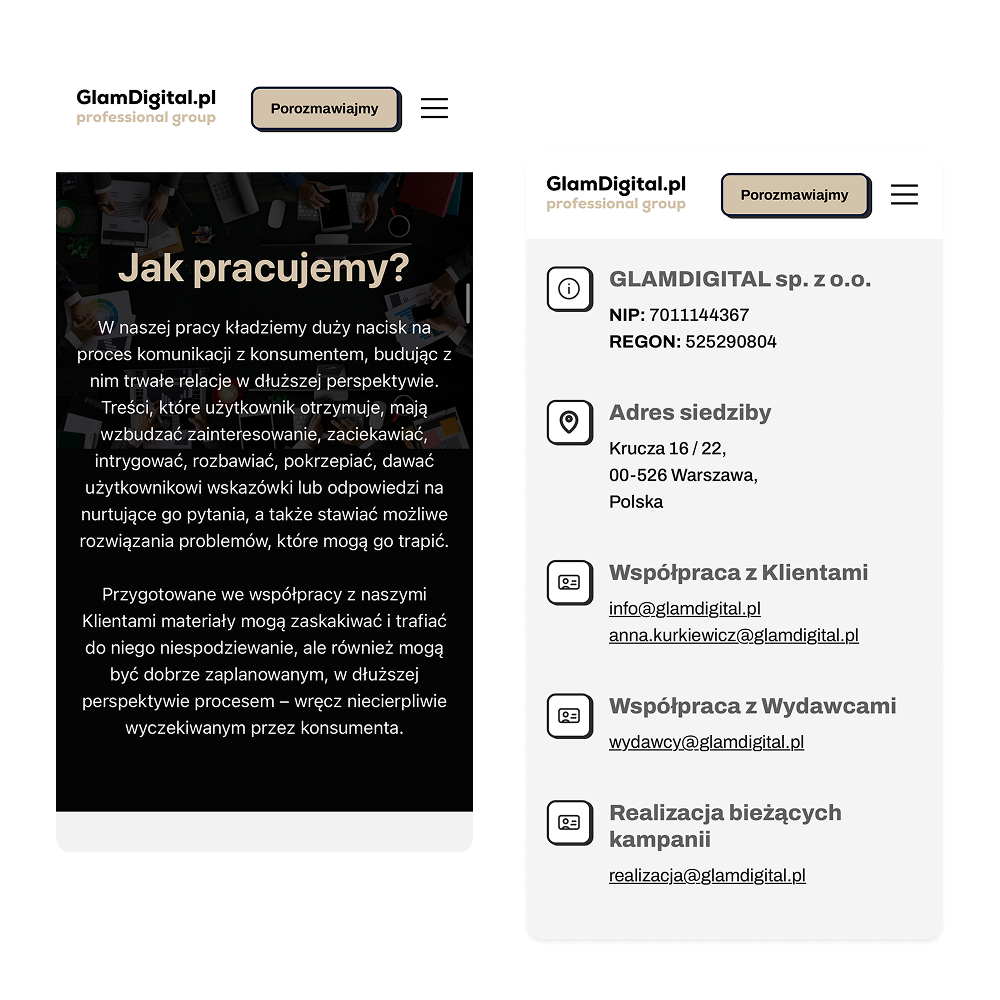 GlamDigital.pl
professional group

Porozmawiajmy

Jak pracujemy?

W naszej pracy kładziemy duży nacisk na proces komunikacji z konsumentem, budując z nim trwałe relacje w dłuższej perspektywie. Treści, które użytkownik otrzymuje, mają wzbudzać zainteresowanie, zaciekawiać, intrygować, rozbawiać, pokrzepiać, dawać użytkownikowi wskazówki lub odpowiedzi na nurtujące go pytania, a także stawiać możliwe rozwiązania problemów, które mogą go trapić.

Przygotowane we współpracy z naszymi Klientami materiały mogą zaskakiwać i trafiać do niego niespodziewanie, ale również mogą być dobrze zaplanowanym, w dłuższej perspektywie procesem – wręcz niecierpliwie wyczekiwanym przez konsumenta.

GlamDigital.pl
professional group

Porozmawiajmy

GLAMDIGITAL sp. z o.o.
NIP: 7011144367
REGON: 525290804

Adres siedziby
Krucza 16 / 22,
00-526 Warszawa,
Polska

Współpraca z Klientami
info@glamdigital.pl
anna.kurkiewicz@glamdigital.pl

Współpraca z Wydawcami
wydawcy@glamdigital.pl

Realizacja bieżących kampanii
realizacja@glamdigital.pl